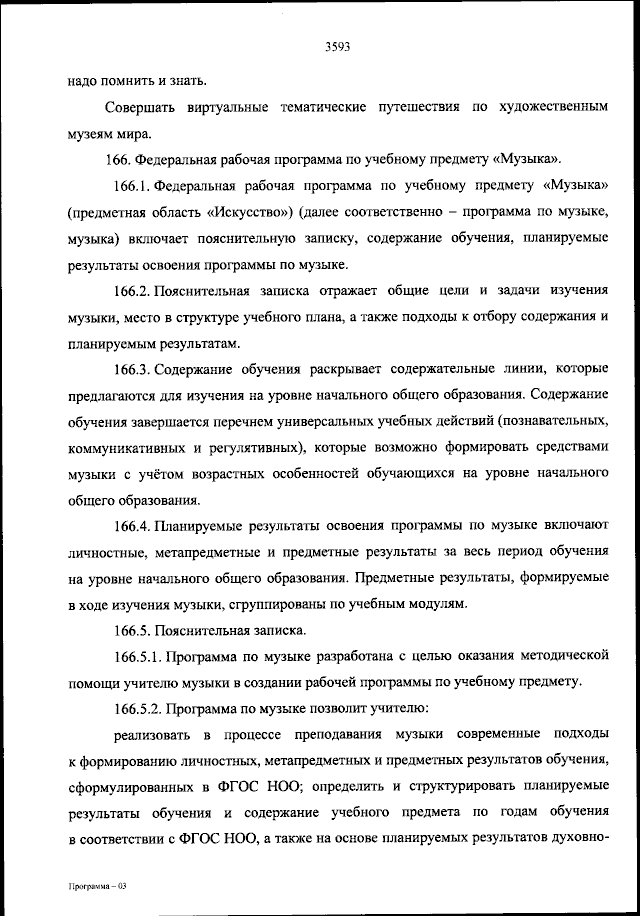 3593

надо помнить и знать.

Совершать виртуальные тематические путешествия по художественным музеям мира.

166. Федеральная рабочая программа по учебному предмету «Музыка».

166.1. Федеральная рабочая программа по учебному предмету «Музыка» (предметная область «Искусство») (далее соответственно – программа по музыке, музыка) включает пояснительную записку, содержание обучения, планируемые результаты освоения программы по музыке.

166.2. Пояснительная записка отражает общие цели и задачи изучения музыки, место в структуре учебного плана, а также подходы к отбору содержания и планируемым результатам.

166.3. Содержание обучения раскрывает содержательные линии, которые предлагаются для изучения на уровне начального общего образования. Содержание обучения завершается перечнем универсальных учебных действий (познавательных, коммуникативных и регулятивных), которые возможно формировать средствами музыки с учётом возрастных особенностей обучающихся на уровне начального общего образования.

166.4. Планируемые результаты освоения программы по музыке включают личностные, метапредметные и предметные результаты за весь период обучения на уровне начального общего образования. Предметные результаты, формируемые в ходе изучения музыки, сгруппированы по учебным модулям.

166.5. Пояснительная записка.

166.5.1. Программа по музыке разработана с целью оказания методической помощи учителю музыки в создании рабочей программы по учебному предмету.

166.5.2. Программа по музыке позволит учителю:

реализовать в процессе преподавания музыки современные подходы к формированию личностных, метапредметных и предметных результатов обучения, сформулированных в ФГОС НОО; определить и структурировать планируемые результаты обучения и содержание учебного предмета по годам обучения в соответствии с ФГОС НОО, а также на основе планируемых результатов духовно-

Программа – 03